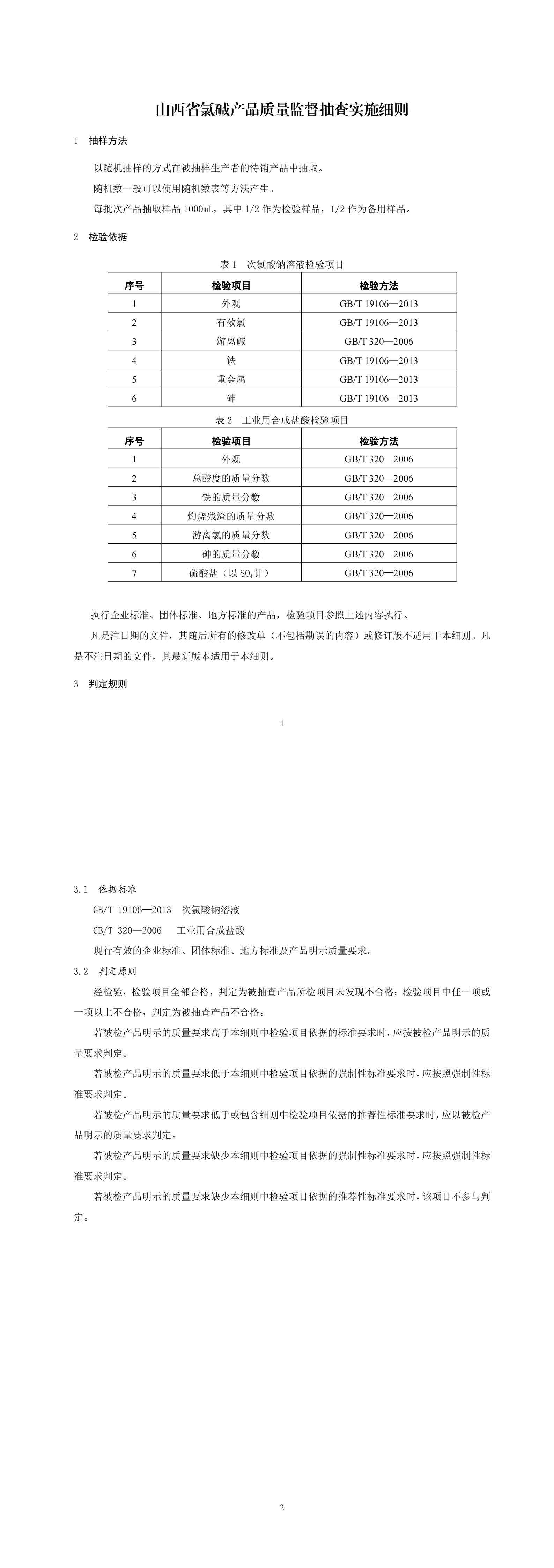 山西省氯碱产品质量监督抽查实施细则

1　抽样方法

以随机抽样的方式在被抽样生产者的待销产品中抽取。

随机数一般可以使用随机数表等方法产生。

每批次产品抽取样品 1000mL，其中 1/2 作为检验样品，1/2 作为备用样品。

2　检验依据

表 1　次氯酸钠溶液检验项目

| 序号 | 检验项目 | 检验方法 |
|---|---|---|
| 1 | 外观 | GB/T 19106—2013 |
| 2 | 有效氯 | GB/T 19106—2013 |
| 3 | 游离碱 | GB/T 320—2006 |
| 4 | 铁 | GB/T 19106—2013 |
| 5 | 重金属 | GB/T 19106—2013 |
| 6 | 砷 | GB/T 19106—2013 |

表 2　工业用合成盐酸检验项目

| 序号 | 检验项目 | 检验方法 |
|---|---|---|
| 1 | 外观 | GB/T 320—2006 |
| 2 | 总酸度的质量分数 | GB/T 320—2006 |
| 3 | 铁的质量分数 | GB/T 320—2006 |
| 4 | 灼烧残渣的质量分数 | GB/T 320—2006 |
| 5 | 游离氯的质量分数 | GB/T 320—2006 |
| 6 | 砷的质量分数 | GB/T 320—2006 |
| 7 | 硫酸盐（以 $SO_4$ 计） | GB/T 320—2006 |

执行企业标准、团体标准、地方标准的产品，检验项目参照上述内容执行。

凡是注日期的文件，其随后所有的修改单（不包括勘误的内容）或修订版不适用于本细则。凡是不注日期的文件，其最新版本适用于本细则。

3　判定规则

1

3.1　依据标准

GB/T 19106—2013　次氯酸钠溶液

GB/T 320—2006　工业用合成盐酸

现行有效的企业标准、团体标准、地方标准及产品明示质量要求。

3.2　判定原则

经检验，检验项目全部合格，判定为被抽查产品所检项目未发现不合格；检验项目中任一项或一项以上不合格，判定为被抽查产品不合格。

若被检产品明示的质量要求高于本细则中检验项目依据的标准要求时，应按被检产品明示的质量要求判定。

若被检产品明示的质量要求低于本细则中检验项目依据的强制性标准要求时，应按照强制性标准要求判定。

若被检产品明示的质量要求低于或包含细则中检验项目依据的推荐性标准要求时，应以被检产品明示的质量要求判定。

若被检产品明示的质量要求缺少本细则中检验项目依据的强制性标准要求时，应按照强制性标准要求判定。

若被检产品明示的质量要求缺少本细则中检验项目依据的推荐性标准要求时，该项目不参与判定。

2